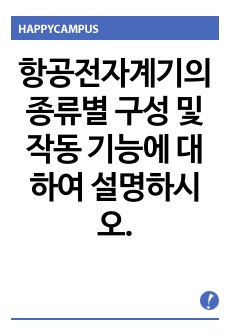 HAPPYCAMPUS

항공전자계기의 종류별 구성 및 작동 기능에 대하여 설명하시오.